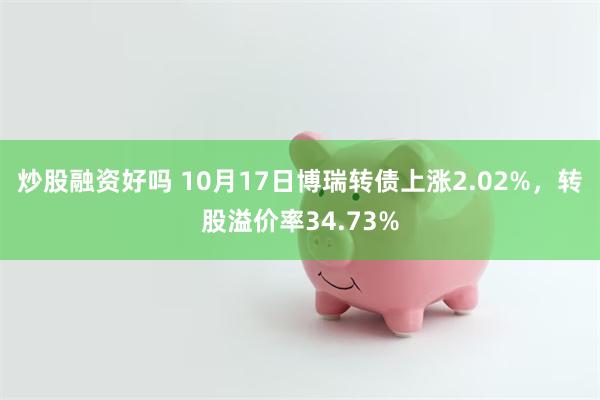 炒股融资好吗 10月17日博瑞转债上涨2.02%，转股溢价率34.73%